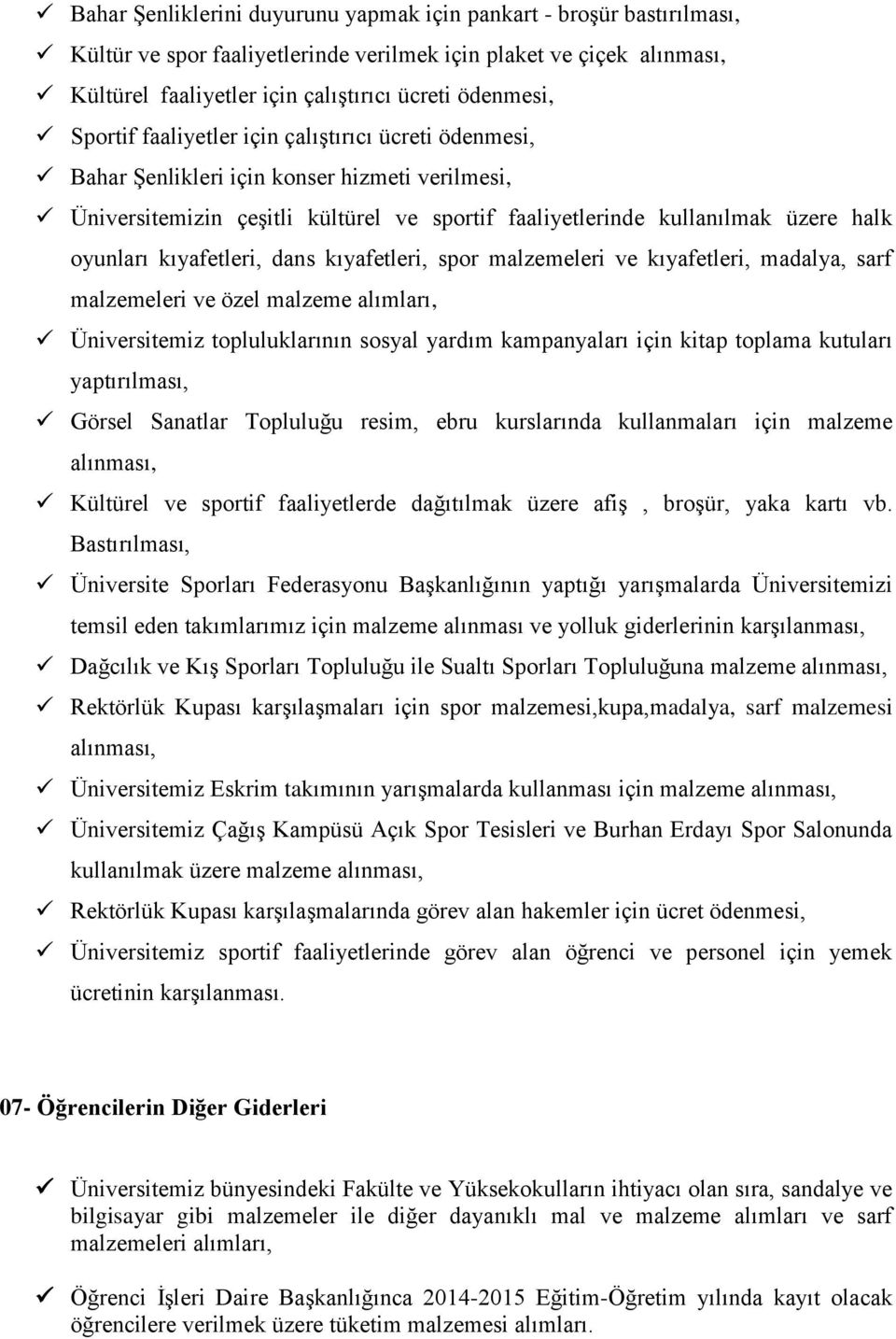 ✓ Bahar Şenliklerini duyurunu yapmak için pankart - broşür bastırılması,
✓ Kültür ve spor faaliyetlerinde verilmek için plaket ve çiçek alınması,
✓ Kültürel faaliyetler için çalıştırıcı ücreti ödenmesi,
✓ Sportif faaliyetler için çalıştırıcı ücreti ödenmesi,
✓ Bahar Şenlikleri için konser hizmeti verilmesi,
✓ Üniversitemizin çeşitli kültürel ve sportif faaliyetlerinde kullanılmak üzere halk oyunları kıyafetleri, dans kıyafetleri, spor malzemeleri ve kıyafetleri, madalya, sarf malzemeleri ve özel malzeme alımları,
✓ Üniversitemiz topluluklarının sosyal yardım kampanyaları için kitap toplama kutuları yaptırılması,
✓ Görsel Sanatlar Topluluğu resim, ebru kurslarında kullanmaları için malzeme alınması,
✓ Kültürel ve sportif faaliyetlerde dağıtılmak üzere afiş , broşür, yaka kartı vb. Bastırılması,
✓ Üniversite Sporları Federasyonu Başkanlığının yaptığı yarışmalarda Üniversitemizi temsil eden takımlarımız için malzeme alınması ve yolluk giderlerinin karşılanması,
✓ Dağcılık ve Kış Sporları Topluluğu ile Sualtı Sporları Topluluğuna malzeme alınması,
✓ Rektörlük Kupası karşılaşmaları için spor malzemesi,kupa,madalya, sarf malzemesi alınması,
✓ Üniversitemiz Eskrim takımının yarışmalarda kullanması için malzeme alınması,
✓ Üniversitemiz Çağış Kampüsü Açık Spor Tesisleri ve Burhan Erdayı Spor Salonunda kullanılmak üzere malzeme alınması,
✓ Rektörlük Kupası karşılaşmalarında görev alan hakemler için ücret ödenmesi,
✓ Üniversitemiz sportif faaliyetlerinde görev alan öğrenci ve personel için yemek ücretinin karşılanması.

07- Öğrencilerin Diğer Giderleri

✓ Üniversitemiz bünyesindeki Fakülte ve Yüksekokulların ihtiyacı olan sıra, sandalye ve bilgisayar gibi malzemeler ile diğer dayanıklı mal ve malzeme alımları ve sarf malzemeleri alımları,

✓ Öğrenci İşleri Daire Başkanlığınca 2014-2015 Eğitim-Öğretim yılında kayıt olacak öğrencilere verilmek üzere tüketim malzemesi alımları.